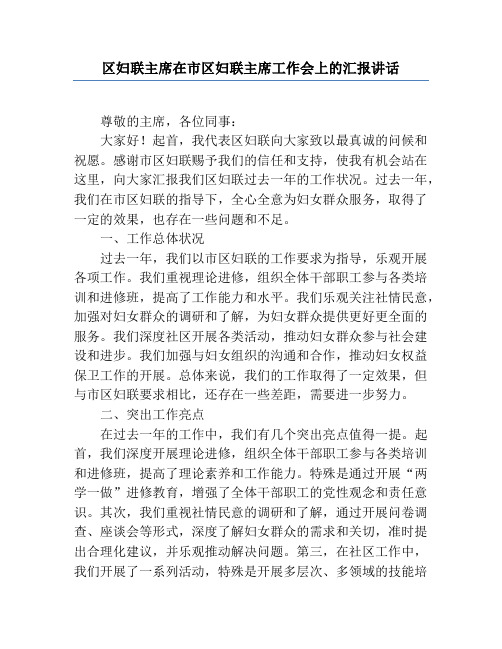 区妇联主席在市区妇联主席工作会上的汇报讲话

尊敬的主席，各位同事：

大家好！起首，我代表区妇联向大家致以最真诚的问候和祝愿。感谢市区妇联赐予我们的信任和支持，使我有机会站在这里，向大家汇报我们区妇联过去一年的工作状况。过去一年，我们在市区妇联的指导下，全心全意为妇女群众服务，取得了一定的效果，也存在一些问题和不足。

一、工作总体状况

过去一年，我们以市区妇联的工作要求为指导，乐观开展各项工作。我们重视理论进修，组织全体干部职工参与各类培训和进修班，提高了工作能力和水平。我们乐观关注社情民意，加强对妇女群众的调研和了解，为妇女群众提供更好更全面的服务。我们深度社区开展各类活动，推动妇女群众参与社会建设和进步。我们加强与妇女组织的沟通和合作，推动妇女权益保卫工作的开展。总体来说，我们的工作取得了一定效果，但与市区妇联要求相比，还存在一些差距，需要进一步努力。

二、突出工作亮点

在过去一年的工作中，我们有几个突出亮点值得一提。起首，我们深度开展理论进修，组织全体干部职工参与各类培训和进修班，提高了理论素养和工作能力。特殊是通过开展“两学一做”进修教育，增强了全体干部职工的党性观念和责任意识。其次，我们重视社情民意的调研和了解，通过开展问卷调查、座谈会等形式，深度了解妇女群众的需求和关切，准时提出合理化建议，并乐观推动解决问题。第三，在社区工作中，我们开展了一系列活动，特殊是开展多层次、多领域的技能培